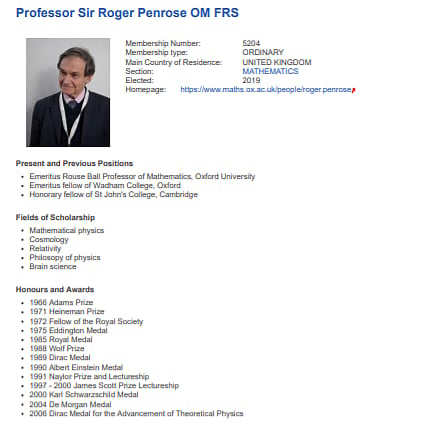 Professor Sir Roger Penrose OM FRS

Membership Number: 5204
Membership type: ORDINARY
Main Country of Residence: UNITED KINGDOM
Section: MATHEMATICS
Elected: 2019
Homepage: https://www.maths.ox.ac.uk/people/roger.penrose

Present and Previous Positions

• Emeritus Rouse Ball Professor of Mathematics, Oxford University
• Emeritus fellow of Wadham College, Oxford
• Honorary fellow of St John's College, Cambridge

Fields of Scholarship

• Mathematical physics
• Cosmology
• Relativity
• Philosopy of physics
• Brain science

Honours and Awards

• 1966 Adams Prize
• 1971 Heineman Prize
• 1972 Fellow of the Royal Society
• 1975 Eddington Medal
• 1985 Royal Medal
• 1988 Wolf Prize
• 1989 Dirac Medal
• 1990 Albert Einstein Medal
• 1991 Naylor Prize and Lectureship
• 1997 - 2000 James Scott Prize Lectureship
• 2000 Karl Schwarzschild Medal
• 2004 De Morgan Medal
• 2006 Dirac Medal for the Advancement of Theoretical Physics